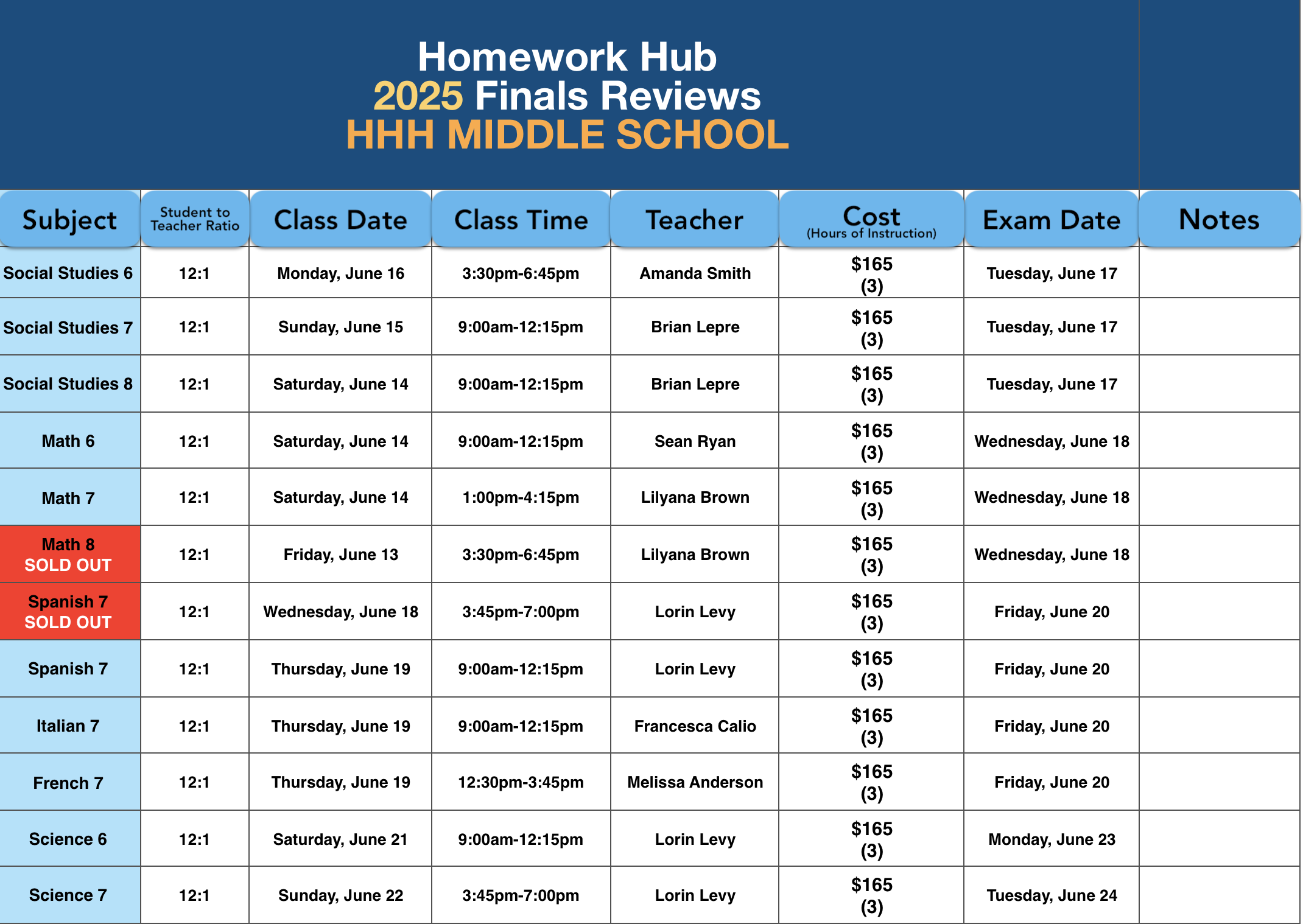 Homework Hub
2025 Finals Reviews
HHH MIDDLE SCHOOL

| Subject | Student to Teacher Ratio | Class Date | Class Time | Teacher | Cost (Hours of Instruction) | Exam Date | Notes |
|---|---|---|---|---|---|---|---|
| Social Studies 6 | 12:1 | Monday, June 16 | 3:30pm-6:45pm | Amanda Smith | \$165 (3) | Tuesday, June 17 | |
| Social Studies 7 | 12:1 | Sunday, June 15 | 9:00am-12:15pm | Brian Lepre | \$165 (3) | Tuesday, June 17 | |
| Social Studies 8 | 12:1 | Saturday, June 14 | 9:00am-12:15pm | Brian Lepre | \$165 (3) | Tuesday, June 17 | |
| Math 6 | 12:1 | Saturday, June 14 | 9:00am-12:15pm | Sean Ryan | \$165 (3) | Wednesday, June 18 | |
| Math 7 | 12:1 | Saturday, June 14 | 1:00pm-4:15pm | Lilyana Brown | \$165 (3) | Wednesday, June 18 | |
| Math 8 SOLD OUT | 12:1 | Friday, June 13 | 3:30pm-6:45pm | Lilyana Brown | \$165 (3) | Wednesday, June 18 | |
| Spanish 7 SOLD OUT | 12:1 | Wednesday, June 18 | 3:45pm-7:00pm | Lorin Levy | \$165 (3) | Friday, June 20 | |
| Spanish 7 | 12:1 | Thursday, June 19 | 9:00am-12:15pm | Lorin Levy | \$165 (3) | Friday, June 20 | |
| Italian 7 | 12:1 | Thursday, June 19 | 9:00am-12:15pm | Francesca Calio | \$165 (3) | Friday, June 20 | |
| French 7 | 12:1 | Thursday, June 19 | 12:30pm-3:45pm | Melissa Anderson | \$165 (3) | Friday, June 20 | |
| Science 6 | 12:1 | Saturday, June 21 | 9:00am-12:15pm | Lorin Levy | \$165 (3) | Monday, June 23 | |
| Science 7 | 12:1 | Sunday, June 22 | 3:45pm-7:00pm | Lorin Levy | \$165 (3) | Tuesday, June 24 | |